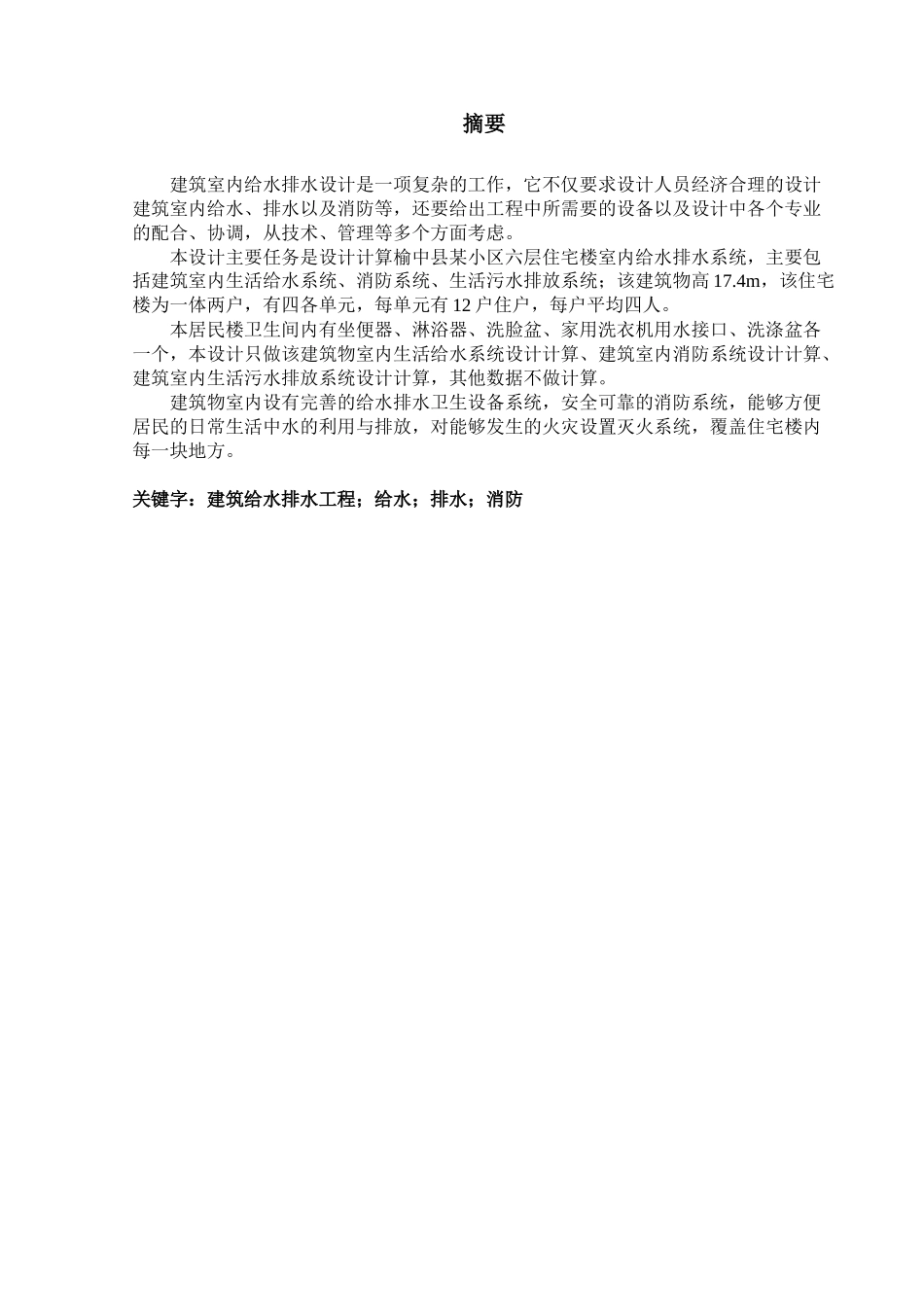 摘要

建筑室内给水排水设计是一项复杂的工作，它不仅要求设计人员经济合理的设计建筑室内给水、排水以及消防等，还要给出工程中所需要的设备以及设计中各个专业的配合、协调，从技术、管理等多个方面考虑。

本设计主要任务是设计计算榆中县某小区六层住宅楼室内给水排水系统，主要包括建筑室内生活给水系统、消防系统、生活污水排放系统；该建筑物高 17.4m，该住宅楼为一体两户，有四各单元，每单元有 12 户住户，每户平均四人。

本居民楼卫生间内有坐便器、淋浴器、洗脸盆、家用洗衣机用水接口、洗涤盆各一个，本设计只做该建筑物室内生活给水系统设计计算、建筑室内消防系统设计计算、建筑室内生活污水排放系统设计计算，其他数据不做计算。

建筑物室内设有完善的给水排水卫生设备系统，安全可靠的消防系统，能够方便居民的日常生活中水的利用与排放，对能够发生的火灾设置灭火系统，覆盖住宅楼内每一块地方。

关键字：建筑给水排水工程；给水；排水；消防